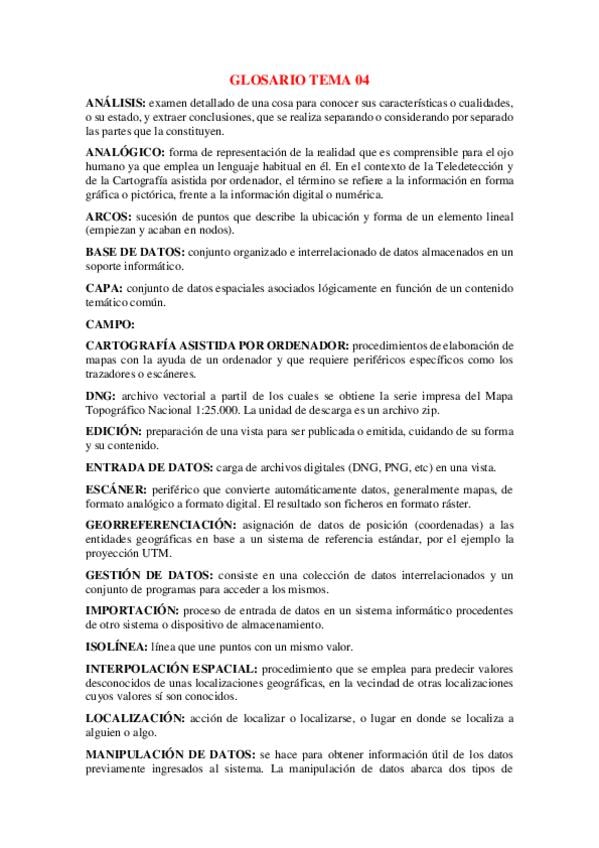 GLOSARIO TEMA 04

ANÁLISIS: examen detallado de una cosa para conocer sus características o cualidades, o su estado, y extraer conclusiones, que se realiza separando o considerando por separado las partes que la constituyen.

ANALÓGICO: forma de representación de la realidad que es comprensible para el ojo humano ya que emplea un lenguaje habitual en él. En el contexto de la Teledetección y de la Cartografía asistida por ordenador, el término se refiere a la información en forma gráfica o pictórica, frente a la información digital o numérica.

ARCOS: sucesión de puntos que describe la ubicación y forma de un elemento lineal (empiezan y acaban en nodos).

BASE DE DATOS: conjunto organizado e interrelacionado de datos almacenados en un soporte informático.

CAPA: conjunto de datos espaciales asociados lógicamente en función de un contenido temático común.

CAMPO:

CARTOGRAFÍA ASISTIDA POR ORDENADOR: procedimientos de elaboración de mapas con la ayuda de un ordenador y que requiere periféricos específicos como los trazadores o escáneres.

DNG: archivo vectorial a partil de los cuales se obtiene la serie impresa del Mapa Topográfico Nacional 1:25.000. La unidad de descarga es un archivo zip.

EDICIÓN: preparación de una vista para ser publicada o emitida, cuidando de su forma y su contenido.

ENTRADA DE DATOS: carga de archivos digitales (DNG, PNG, etc) en una vista.

ESCÁNER: periférico que convierte automáticamente datos, generalmente mapas, de formato analógico a formato digital. El resultado son ficheros en formato ráster.

GEORREFERENCIACIÓN: asignación de datos de posición (coordenadas) a las entidades geográficas en base a un sistema de referencia estándar, por el ejemplo la proyección UTM.

GESTIÓN DE DATOS: consiste en una colección de datos interrelacionados y un conjunto de programas para acceder a los mismos.

IMPORTACIÓN: proceso de entrada de datos en un sistema informático procedentes de otro sistema o dispositivo de almacenamiento.

ISOLÍNEA: línea que une puntos con un mismo valor.

INTERPOLACIÓN ESPACIAL: procedimiento que se emplea para predecir valores desconocidos de unas localizaciones geográficas, en la vecindad de otras localizaciones cuyos valores sí son conocidos.

LOCALIZACIÓN: acción de localizar o localizarse, o lugar en donde se localiza a alguien o algo.

MANIPULACIÓN DE DATOS: se hace para obtener información útil de los datos previamente ingresados al sistema. La manipulación de datos abarca dos tipos de